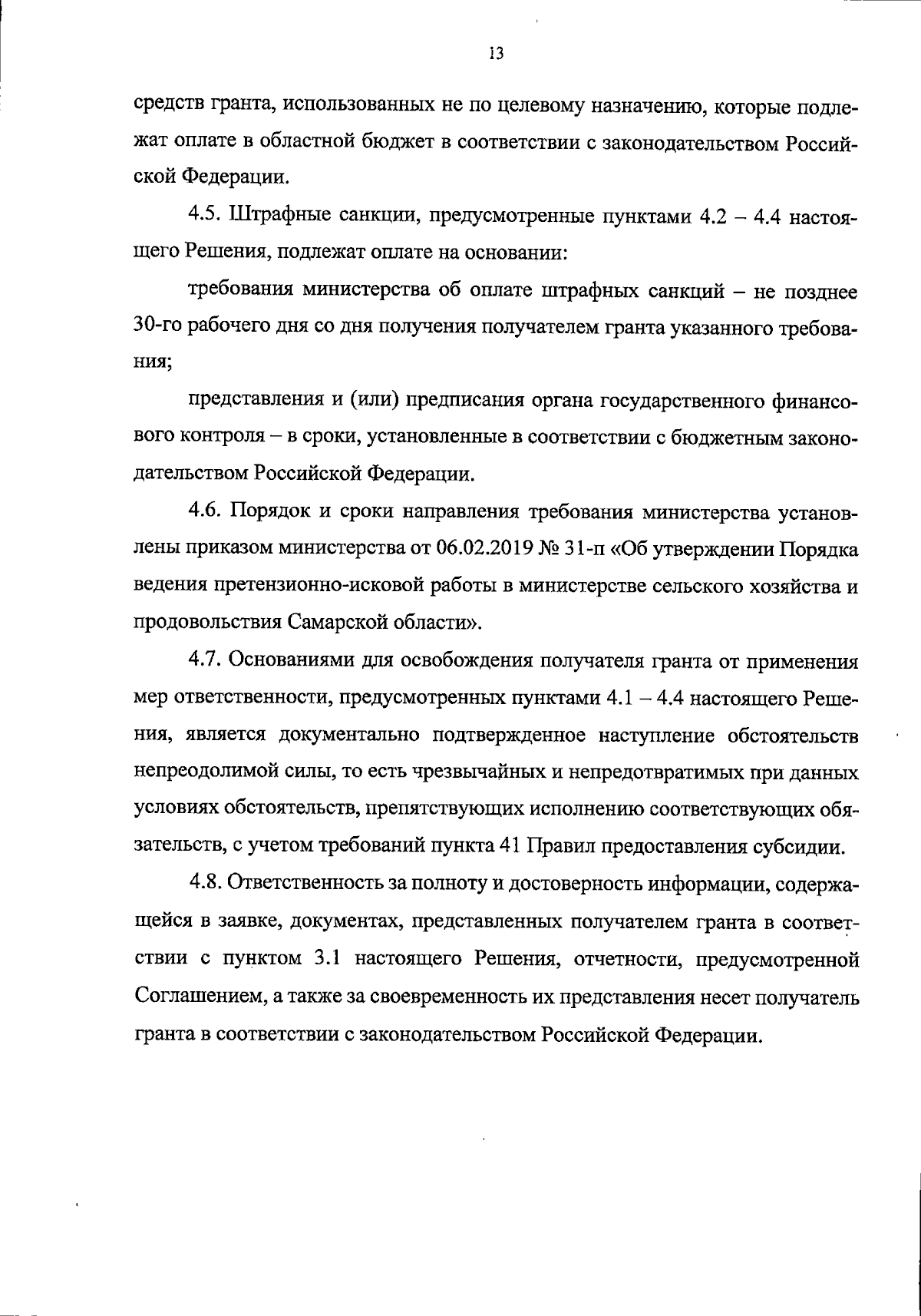 13

средств гранта, использованных не по целевому назначению, которые подлежат оплате в областной бюджет в соответствии с законодательством Российской Федерации.

4.5. Штрафные санкции, предусмотренные пунктами 4.2 – 4.4 настоящего Решения, подлежат оплате на основании:

требования министерства об оплате штрафных санкций – не позднее 30-го рабочего дня со дня получения получателем гранта указанного требования;

представления и (или) предписания органа государственного финансового контроля – в сроки, установленные в соответствии с бюджетным законодательством Российской Федерации.

4.6. Порядок и сроки направления требования министерства установлены приказом министерства от 06.02.2019 № 31-п «Об утверждении Порядка ведения претензионно-исковой работы в министерстве сельского хозяйства и продовольствия Самарской области».

4.7. Основаниями для освобождения получателя гранта от применения мер ответственности, предусмотренных пунктами 4.1 – 4.4 настоящего Решения, является документально подтвержденное наступление обстоятельств непреодолимой силы, то есть чрезвычайных и непредотвратимых при данных условиях обстоятельств, препятствующих исполнению соответствующих обязательств, с учетом требований пункта 41 Правил предоставления субсидии.

4.8. Ответственность за полноту и достоверность информации, содержащейся в заявке, документах, представленных получателем гранта в соответствии с пунктом 3.1 настоящего Решения, отчетности, предусмотренной Соглашением, а также за своевременность их представления несет получатель гранта в соответствии с законодательством Российской Федерации.